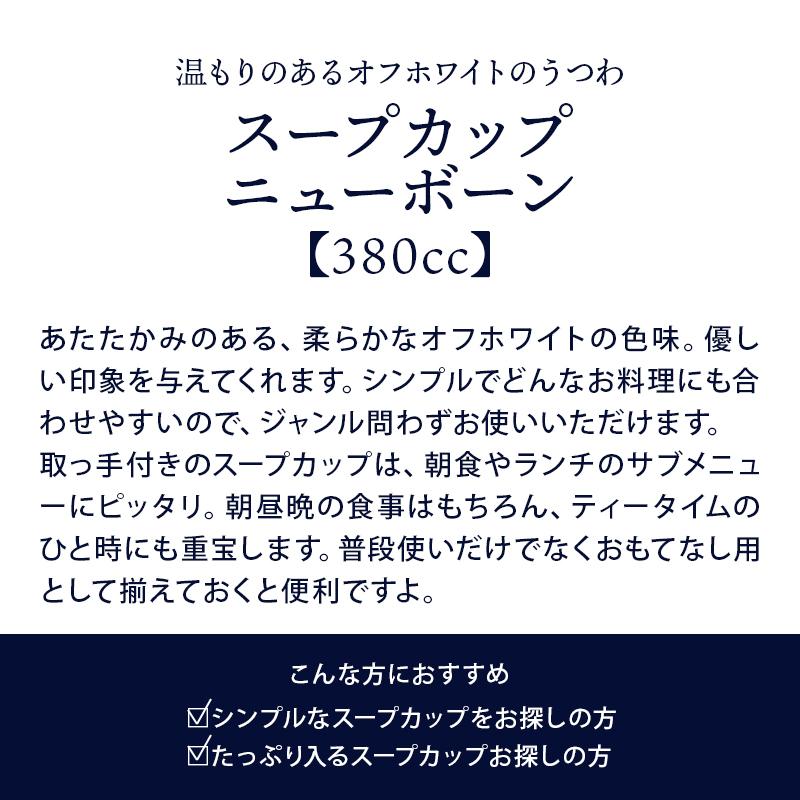 温もりのあるオフホワイトのうつわ
スープカップ
ニューボーン
【380cc】

あたたかみのある、柔らかなオフホワイトの色味。優しい印象を与えてくれます。シンプルでどんなお料理にも合わせやすいので、ジャンル問わずお使いいただけます。
取っ手付きのスープカップは、朝食やランチのサブメニューにピッタリ。朝昼晩の食事はもちろん、ティータイムのひと時にも重宝します。普段使いだけでなくおもてなし用として揃えておくと便利ですよ。

こんな方におすすめ
☑シンプルなスープカップをお探しの方
☑たっぷり入るスープカップお探しの方